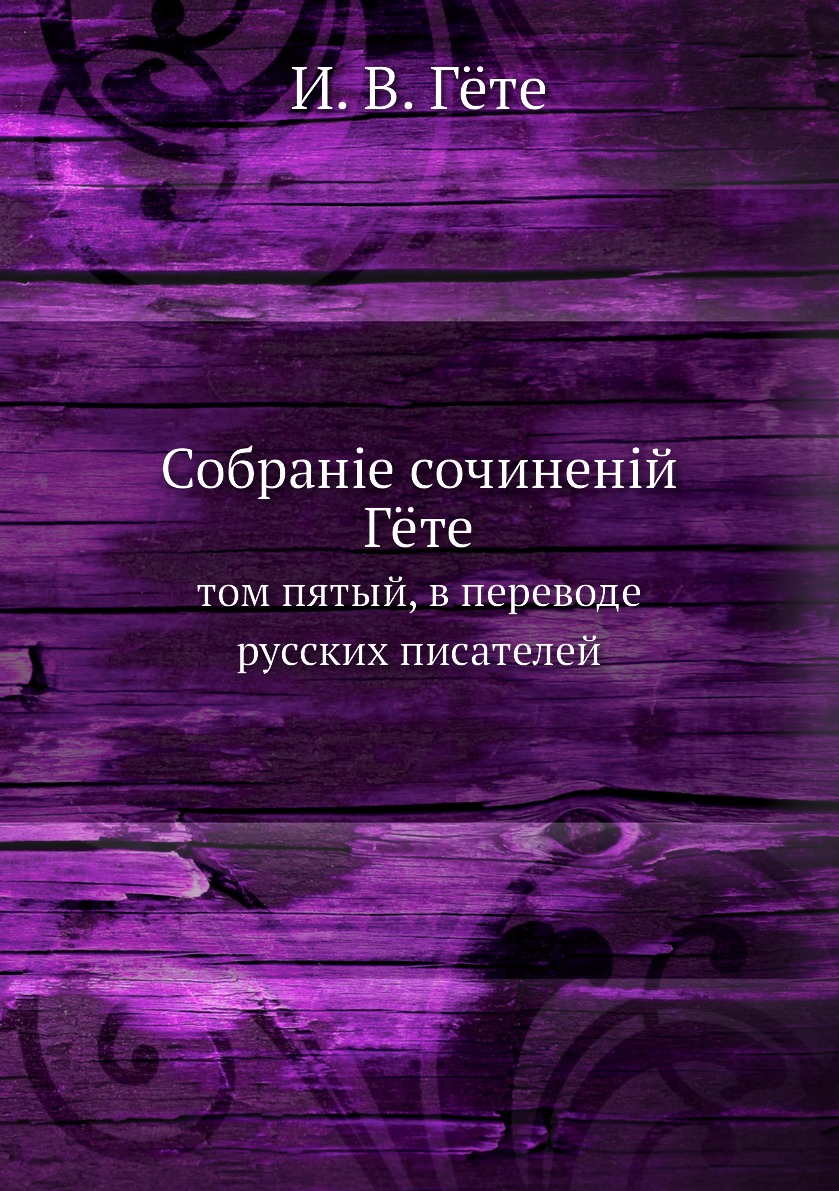 И. В. Гёте

Собраніе сочиненій Гёте

том пятый, в переводе русских писателей